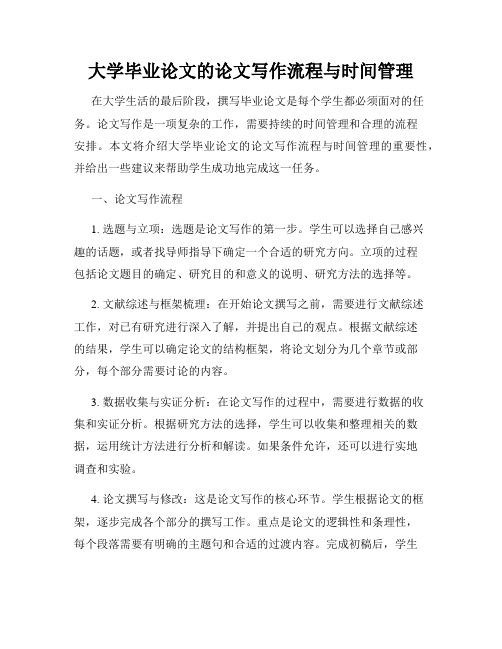 大学毕业论文的论文写作流程与时间管理

在大学生活的最后阶段，撰写毕业论文是每个学生都必须面对的任务。论文写作是一项复杂的工作，需要持续的时间管理和合理的流程安排。本文将介绍大学毕业论文的论文写作流程与时间管理的重要性，并给出一些建议来帮助学生成功地完成这一任务。

一、论文写作流程

1. 选题与立项：选题是论文写作的第一步。学生可以选择自己感兴趣的话题，或者找导师指导下确定一个合适的研究方向。立项的过程包括论文题目的确定、研究目的和意义的说明、研究方法的选择等。

2. 文献综述与框架梳理：在开始论文撰写之前，需要进行文献综述工作，对已有研究进行深入了解，并提出自己的观点。根据文献综述的结果，学生可以确定论文的结构框架，将论文划分为几个章节或部分，每个部分需要讨论的内容。

3. 数据收集与实证分析：在论文写作的过程中，需要进行数据的收集和实证分析。根据研究方法的选择，学生可以收集和整理相关的数据，运用统计方法进行分析和解读。如果条件允许，还可以进行实地调查和实验。

4. 论文撰写与修改：这是论文写作的核心环节。学生根据论文的框架，逐步完成各个部分的撰写工作。重点是论文的逻辑性和条理性，每个段落需要有明确的主题句和合适的过渡内容。完成初稿后，学生